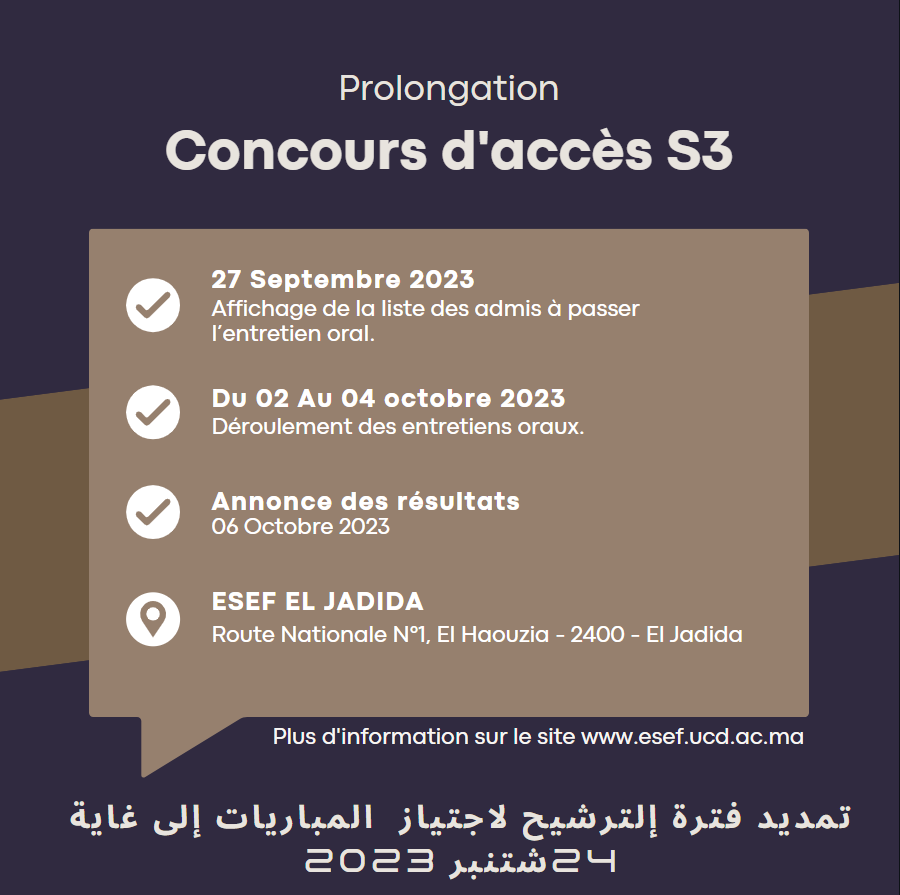 Prolongation

Concours d'accès S3

27 Septembre 2023
Affichage de la liste des admis à passer l'entretien oral.

Du 02 Au 04 octobre 2023
Déroulement des entretiens oraux.

Annonce des résultats
06 Octobre 2023

ESEF EL JADIDA
Route Nationale N°1, El Haouzia - 2400 - El Jadida

Plus d'information sur le site www.esef.ucd.ac.ma

تمديد فترة إلترشيح لاجتياز المباريات إلى غاية
24شتنبر 2023